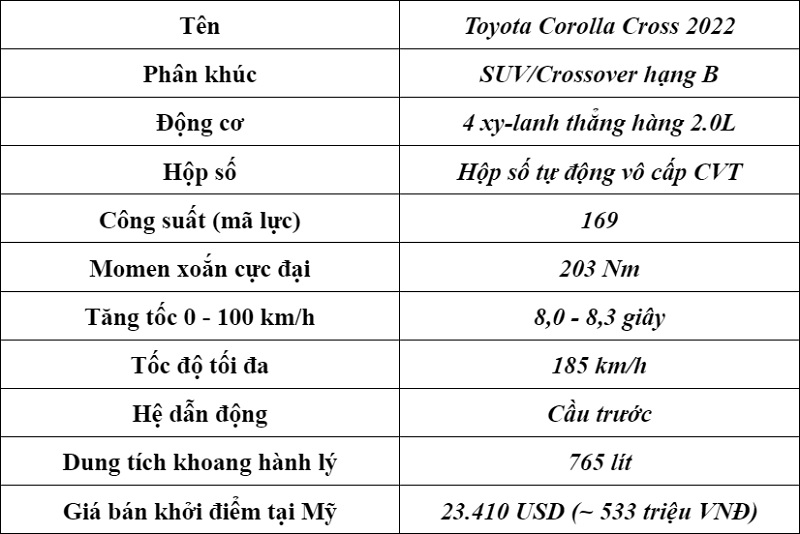 | Tên | Toyota Corolla Cross 2022 |
|---|---|
| Phân khúc | SUV/Crossover hạng B |
| Động cơ | 4 xy-lanh thẳng hàng 2.0L |
| Hộp số | Hộp số tự động vô cấp CVT |
| Công suất (mã lực) | 169 |
| Momen xoắn cực đại | 203 Nm |
| Tăng tốc 0 - 100 km/h | 8,0 - 8,3 giây |
| Tốc độ tối đa | 185 km/h |
| Hệ dẫn động | Cầu trước |
| Dung tích khoang hành lý | 765 lít |
| Giá bán khởi điểm tại Mỹ | 23.410 USD (~ 533 triệu VNĐ) |